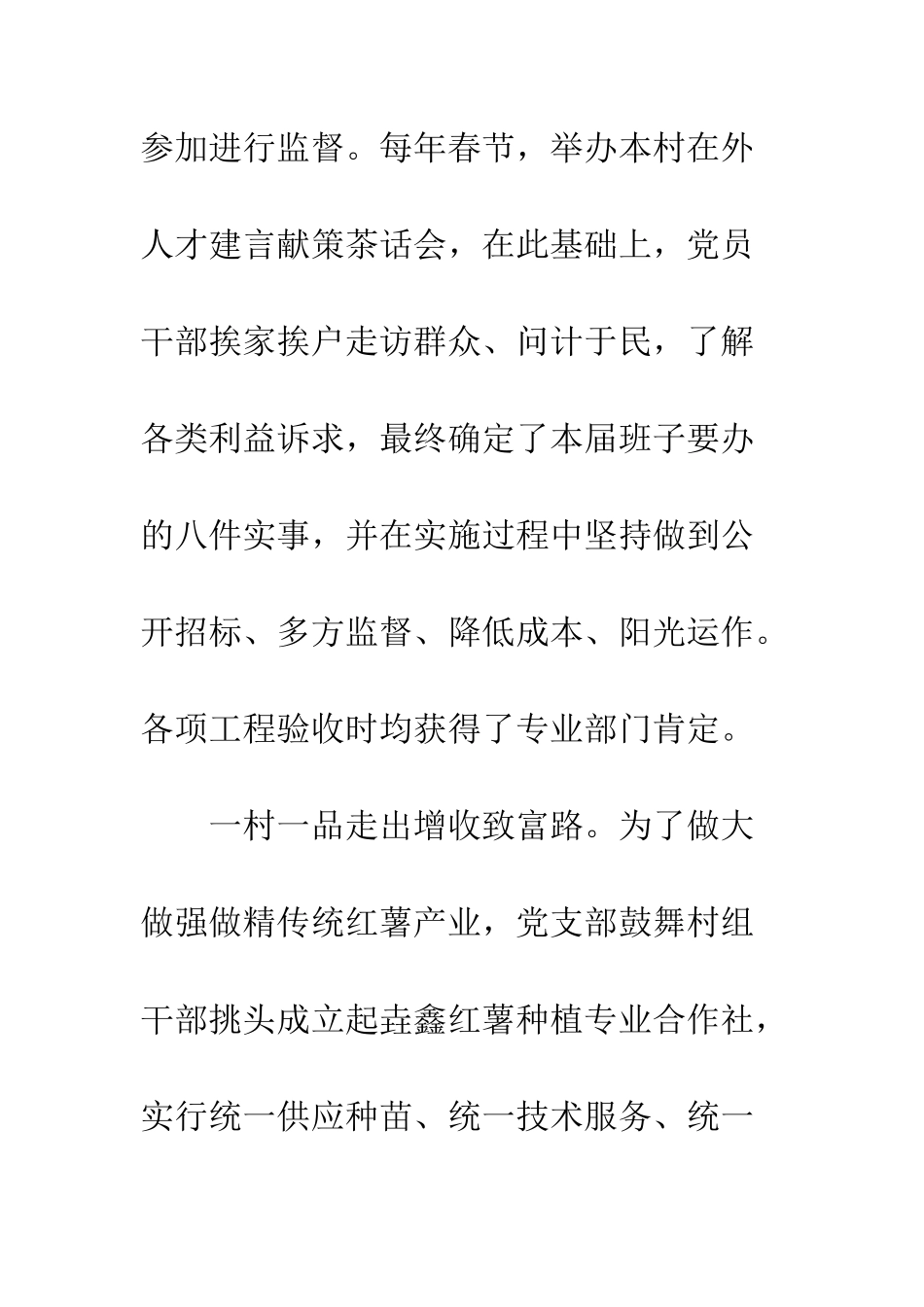 参加进行监督。每年春节，举办本村在外人才建言献策茶话会，在此基础上，党员干部挨家挨户走访群众、问计于民，了解各类利益诉求，最终确定了本届班子要办的八件实事，并在实施过程中坚持做到公开招标、多方监督、降低成本、阳光运作。各项工程验收时均获得了专业部门肯定。

一村一品走出增收致富路。为了做大做强做精传统红薯产业，党支部鼓舞村组干部挑头成立起垚鑫红薯种植专业合作社，实行统一供应种苗、统一技术服务、统一